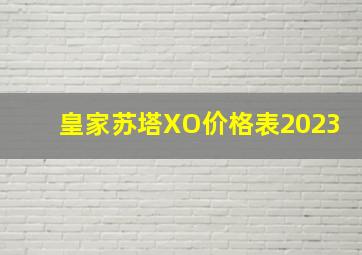 皇家苏塔XO价格表2023